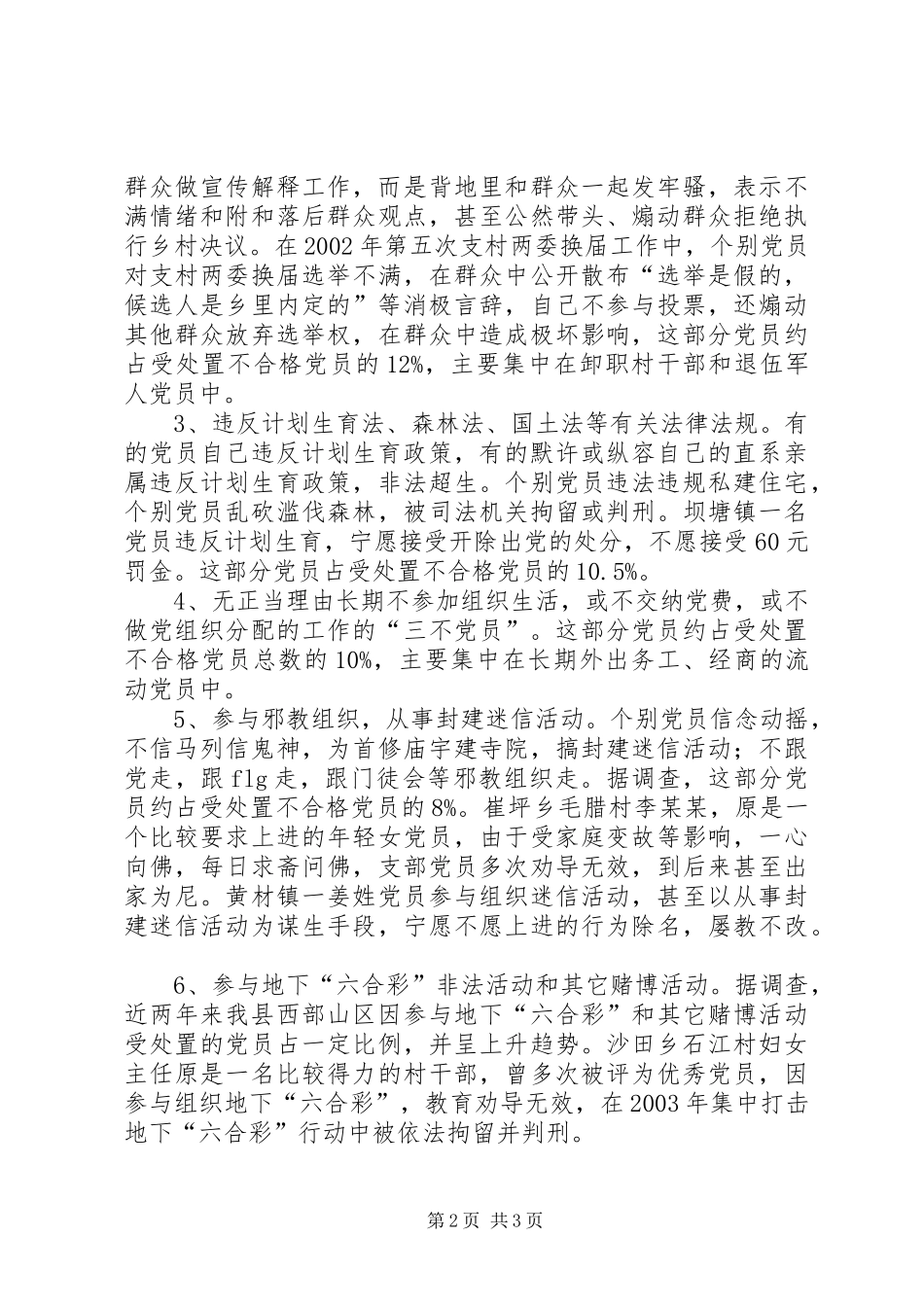 群众做宣传解释工作，而是背地里和群众一起发牢骚，表示不满情绪和附和落后群众观点，甚至公然带头、煽动群众拒绝执行乡村决议。在2002年第五次支村两委换届工作中，个别党员对支村两委换届选举不满，在群众中公开散布“选举是假的，候选人是乡里内定的”等消极言辞，自己不参与投票，还煽动其他群众放弃选举权，在群众中造成极坏影响，这部分党员约占受处置不合格党员的12%，主要集中在卸职村干部和退伍军人党员中。

3、违反计划生育法、森林法、国土法等有关法律法规。有的党员自己违反计划生育政策，有的默许或纵容自己的直系亲属违反计划生育政策，非法超生。个别党员违法违规私建住宅，个别党员乱砍滥伐森林，被司法机关拘留或判刑。坝塘镇一名党员违反计划生育，宁愿接受开除出党的处分，不愿接受60元罚金。这部分党员占受处置不合格党员的10.5%。

4、无正当理由长期不参加组织生活，或不交纳党费，或不做党组织分配的工作的“三不党员”。这部分党员约占受处置不合格党员总数的10%，主要集中在长期外出务工、经商的流动党员中。

5、参与邪教组织，从事封建迷信活动。个别党员信念动摇，不信马列信鬼神，为首修庙宇建寺院，搞封建迷信活动；不跟党走，跟flg走，跟门徒会等邪教组织走。据调查，这部分党员约占受处置不合格党员的8%。崔坪乡毛腊村李某某，原是一个比较要求上进的年轻女党员，由于受家庭变故等影响，一心向佛，每日求斋问佛，支部党员多次劝导无效，到后来甚至出家为尼。黄材镇一姜姓党员参与组织迷信活动，甚至以从事封建迷信活动为谋生手段，宁愿不愿上进的行为除名，屡教不改。

6、参与地下“六合彩”非法活动和其它赌博活动。据调查，近两年来我县西部山区因参与地下“六合彩”和其它赌博活动受处置的党员占一定比例，并呈上升趋势。沙田乡石江村妇女主任原是一名比较得力的村干部，曾多次被评为优秀党员，因参与组织地下“六合彩”，教育劝导无效，在2003年集中打击地下“六合彩”行动中被依法拘留并判刑。

第2页 共3页